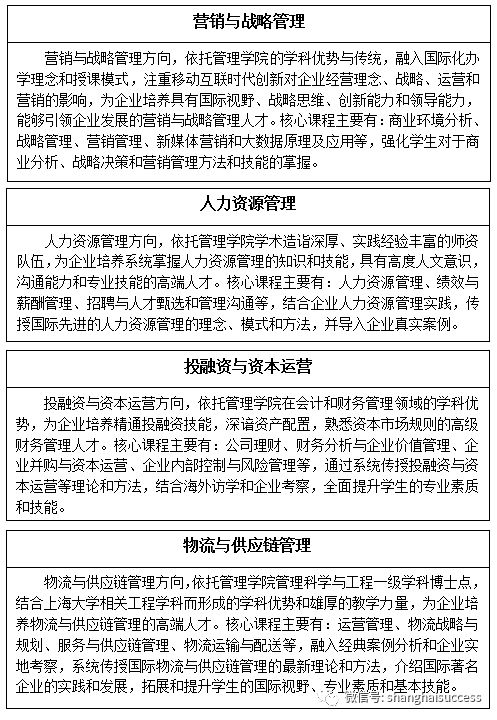 营销与战略管理

营销与战略管理方向，依托管理学院的学科优势与传统，融入国际化办学理念和授课模式，注重移动互联时代创新对企业经营理念、战略、运营和营销的影响，为企业培养具有国际视野、战略思维、创新能力和领导能力，能够引领企业发展的营销与战略管理人才。核心课程主要有：商业环境分析、战略管理、营销管理、新媒体营销和大数据原理及应用等，强化学生对于商业分析、战略决策和营销管理方法和技能的掌握。

人力资源管理

人力资源管理方向，依托管理学院学术造诣深厚、实践经验丰富的师资队伍，为企业培养系统掌握人力资源管理的知识和技能，具有高度人文意识，沟通能力和专业技能的高端人才。核心课程主要有：人力资源管理、绩效与薪酬管理、招聘与人才甄选和管理沟通等，结合企业人力资源管理实践，传授国际先进的人力资源管理的理念、模式和方法，并导入企业真实案例。

投融资与资本运营

投融资与资本运营方向，依托管理学院在会计和财务管理领域的学科优势，为企业培养精通投融资技能，深谙资产配置，熟悉资本市场规则的高级财务管理人才。核心课程主要有：公司理财、财务分析与企业价值管理、企业并购与资本运营、企业内部控制与风险管理等，通过系统传授投融资与资本运营等理论和方法，结合海外访学和企业考察，全面提升学生的专业素质和技能。

物流与供应链管理

物流与供应链管理方向，依托管理学院管理科学与工程一级学科博士点，结合上海大学相关工程学科而形成的学科优势和雄厚的教学力量，为企业培养物流与供应链管理的高端人才。核心课程主要有：运营管理、物流战略与规划、服务与供应链管理、物流运输与配送等，融入经典案例分析和企业实地考察，系统传授国际物流与供应链管理的最新理论和方法，介绍国际著名企业的实践和发展，拓展和提升学生的国际视野、专业素质和基本技能。

微信号: shanghaisuccess